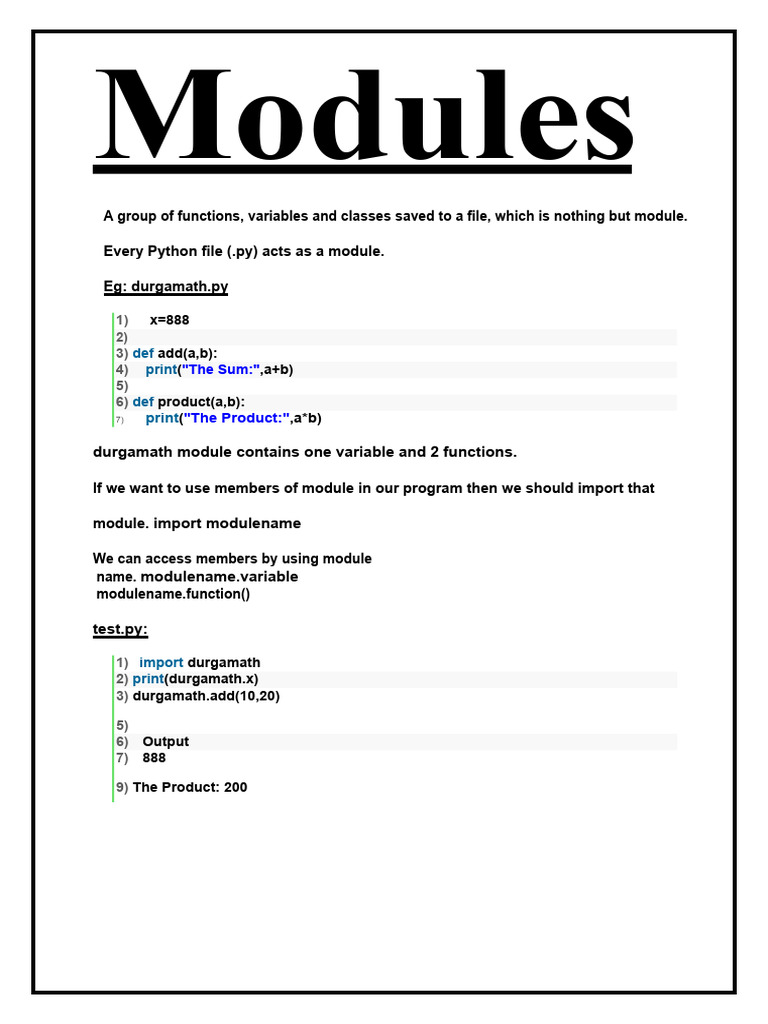 Modules

A group of functions, variables and classes saved to a file, which is nothing but module.

Every Python file (.py) acts as a module.

Eg: durgamath.py

1) x=888
2)
3) def add(a,b):
4) print("The Sum:",a+b)
5)
6) def product(a,b):
7) print("The Product:",a*b)

durgamath module contains one variable and 2 functions.

If we want to use members of module in our program then we should import that

module. import modulename

We can access members by using module
name. modulename.variable
modulename.function()

test.py:

1) import durgamath
2) print(durgamath.x)
3) durgamath.add(10,20)

5)
6) Output
7) 888

9) The Product: 200